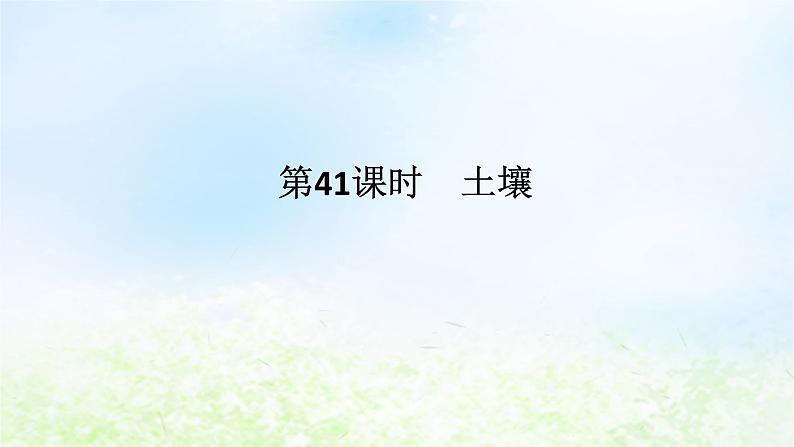 第41课时　土壤